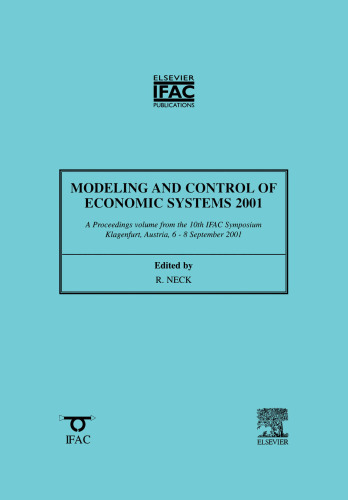 ELSEVIER
IFAC
PUBLICATIONS

MODELING AND CONTROL OF ECONOMIC SYSTEMS 2001

A Proceedings volume from the 10th IFAC Symposium
Klagenfurt, Austria, 6 - 8 September 2001

Edited by
R. NECK

IFAC

ELSEVIER